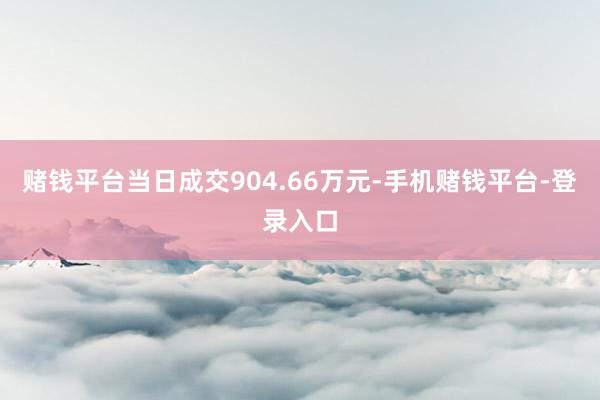 赌钱平台当日成交904.66万元-手机赌钱平台-登录入口